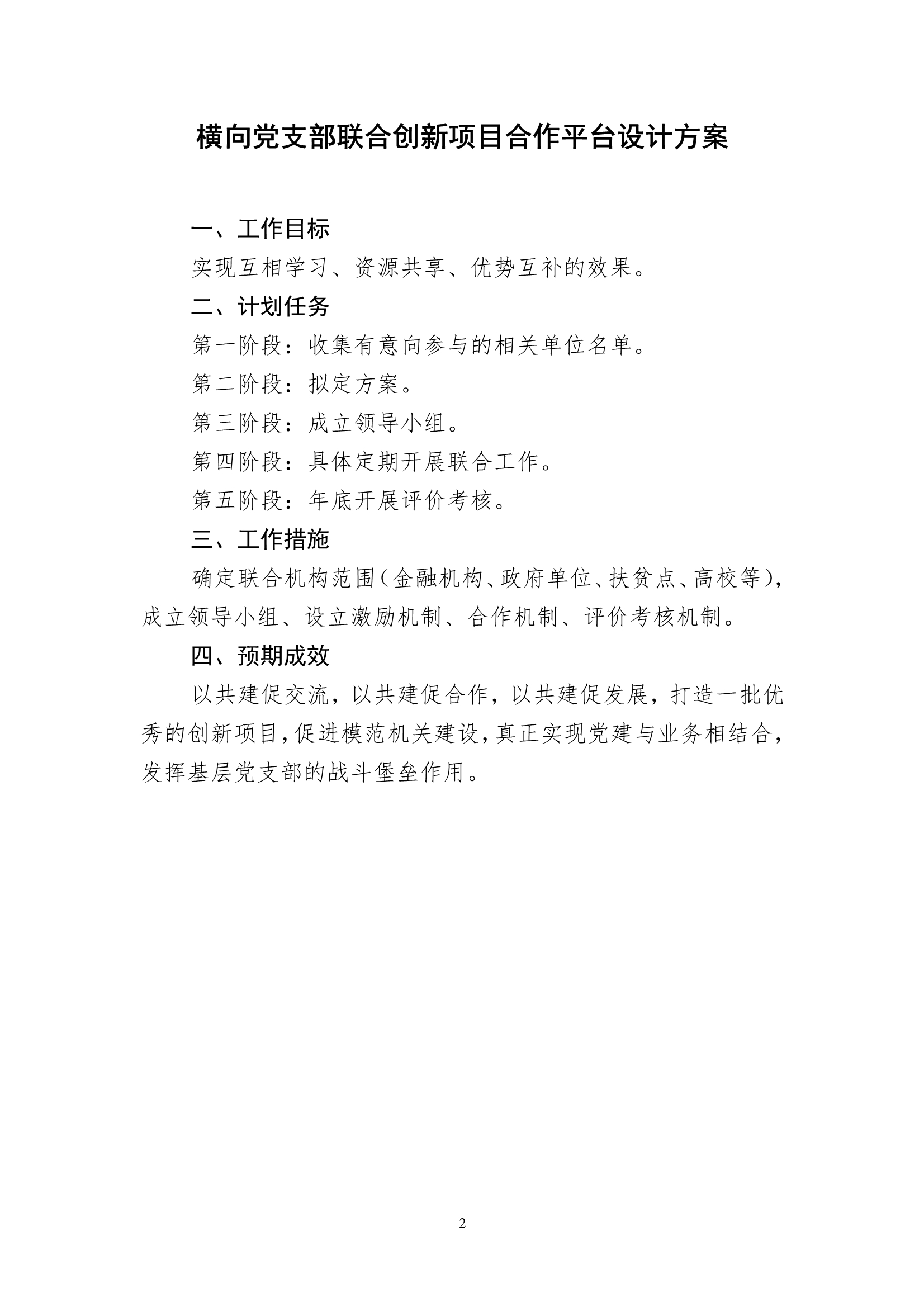 横向党支部联合创新项目合作平台设计方案

一、工作目标

实现互相学习、资源共享、优势互补的效果。

二、计划任务

第一阶段：收集有意向参与的相关单位名单。

第二阶段：拟定方案。

第三阶段：成立领导小组。

第四阶段：具体定期开展联合工作。

第五阶段：年底开展评价考核。

三、工作措施

确定联合机构范围（金融机构、政府单位、扶贫点、高校等），成立领导小组、设立激励机制、合作机制、评价考核机制。

四、预期成效

以共建促交流，以共建促合作，以共建促发展，打造一批优秀的创新项目，促进模范机关建设，真正实现党建与业务相结合，发挥基层党支部的战斗堡垒作用。

2